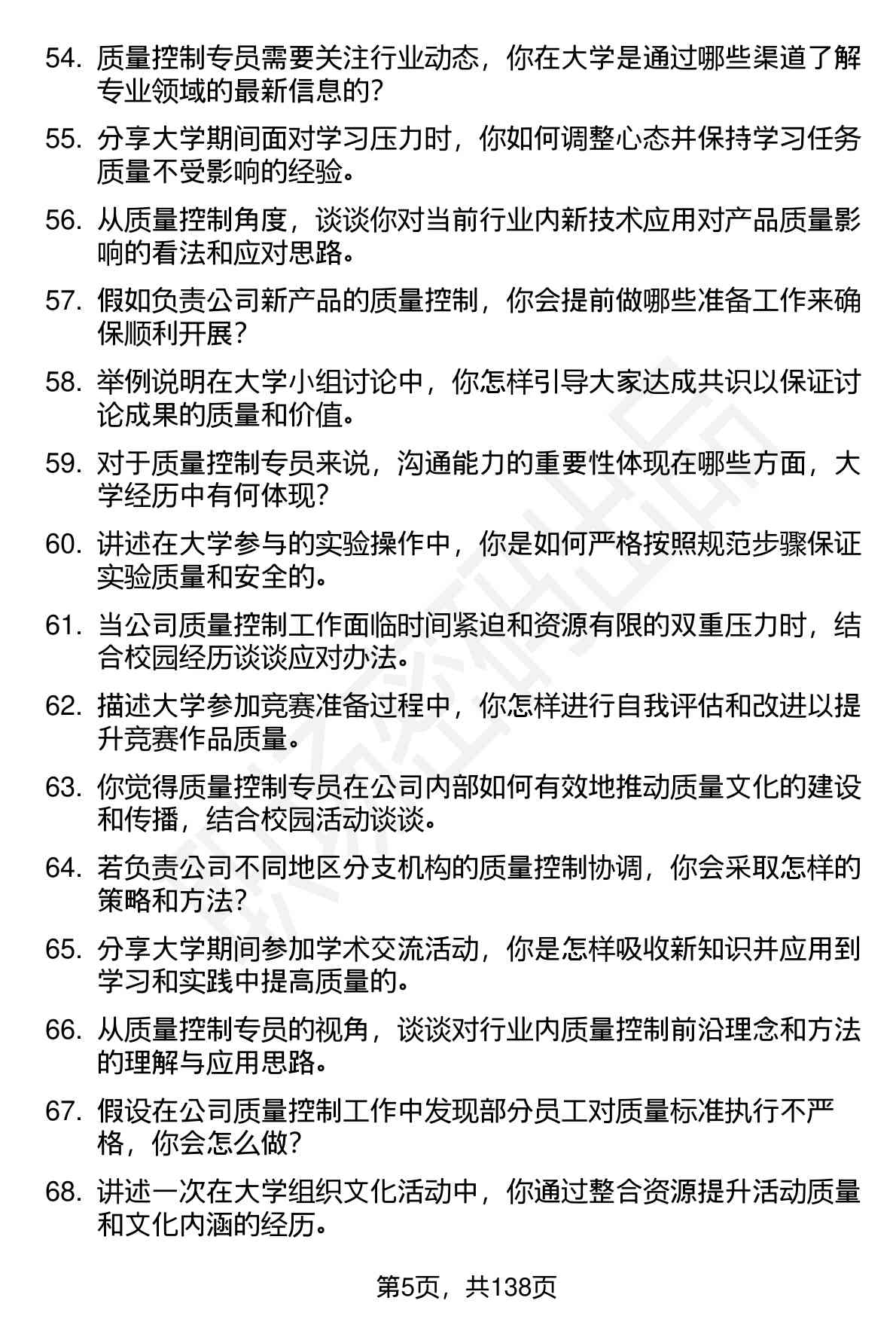 54. 质量控制专员需要关注行业动态，你在大学是通过哪些渠道了解专业领域的最新信息的？

55. 分享大学期间面对学习压力时，你如何调整心态并保持学习任务质量不受影响的经验。

56. 从质量控制角度，谈谈你对当前行业内新技术应用对产品质量影响的看法和应对思路。

57. 假如负责公司新产品的质量控制，你会提前做哪些准备工作来确保顺利开展？

58. 举例说明在大学小组讨论中，你怎样引导大家达成共识以保证讨论成果的质量和价值。

59. 对于质量控制专员来说，沟通能力的重要性体现在哪些方面，大学经历中有何体现？

60. 讲述在大学参与的实验操作中，你是如何严格按照规范步骤保证实验质量和安全的。

61. 当公司质量控制工作面临时间紧迫和资源有限的双重压力时，结合校园经历谈谈应对办法。

62. 描述大学参加竞赛准备过程中，你怎样进行自我评估和改进以提升竞赛作品质量。

63. 你觉得质量控制专员在公司内部如何有效地推动质量文化的建设和传播，结合校园活动谈谈。

64. 若负责公司不同地区分支机构的质量控制协调，你会采取怎样的策略和方法？

65. 分享大学期间参加学术交流活动，你是怎样吸收新知识并应用到学习和实践中提高质量的。

66. 从质量控制专员的视角，谈谈对行业内质量控制前沿理念和方法的理解与应用思路。

67. 假设在公司质量控制工作中发现部分员工对质量标准执行不严格，你会怎么做？

68. 讲述一次在大学组织文化活动中，你通过整合资源提升活动质量和文化内涵的经历。

第5页，共138页